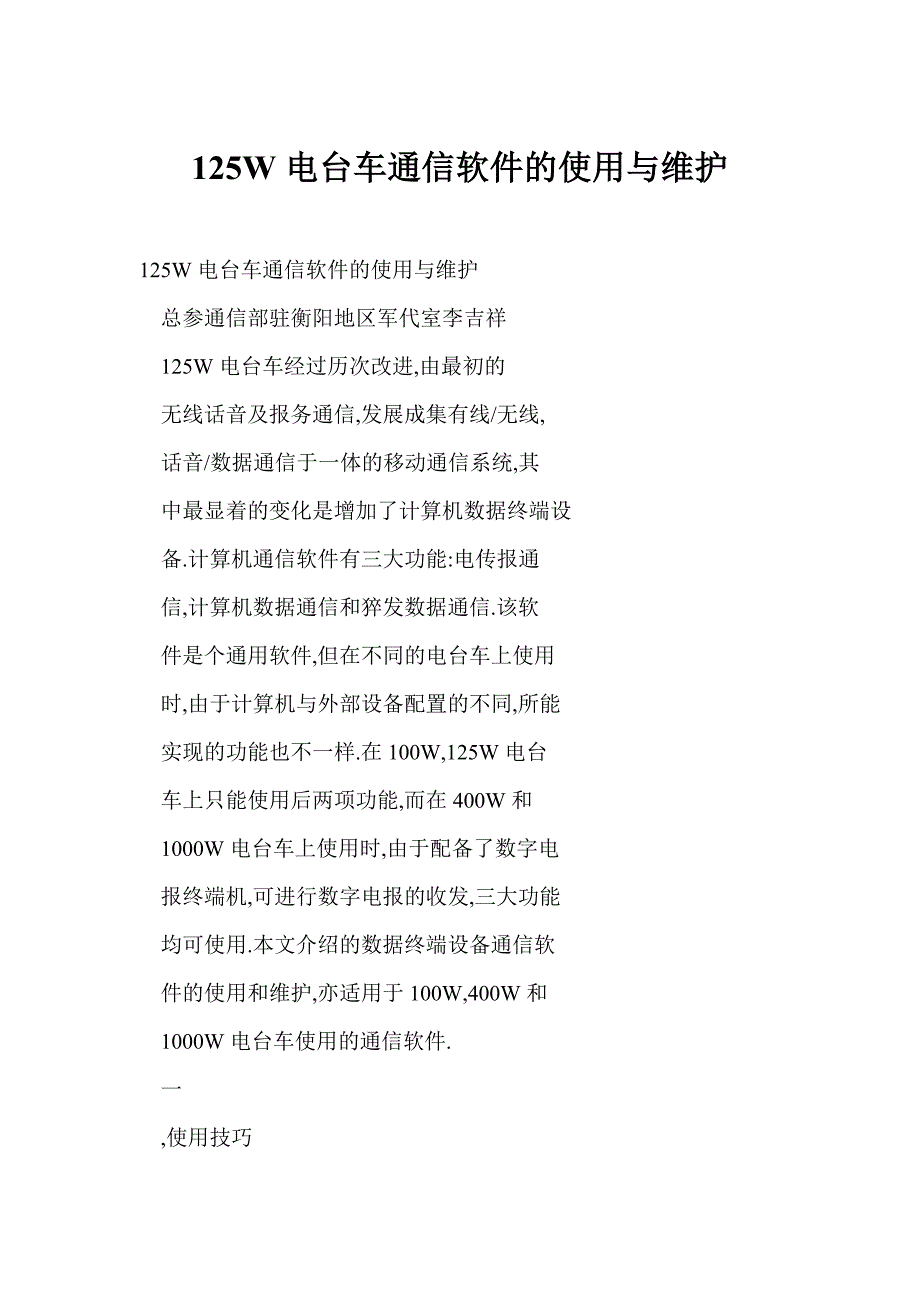 125W 电台车通信软件的使用与维护

125W 电台车通信软件的使用与维护

总参通信部驻衡阳地区军代室李吉祥

125W 电台车经过历次改进,由最初的无线话音及报务通信,发展成集有线/无线,话音/数据通信于一体的移动通信系统,其中最显着的变化是增加了计算机数据终端设备.计算机通信软件有三大功能:电传报通信,计算机数据通信和猝发数据通信.该软件是个通用软件,但在不同的电台车上使用时,由于计算机与外部设备配置的不同,所能实现的功能也不一样.在 100W,125W 电台车上只能使用后两项功能,而在 400W 和 1000W 电台车上使用时,由于配备了数字电报终端机,可进行数字电报的收发,三大功能均可使用.本文介绍的数据终端设备通信软件的使用和维护,亦适用于 100W,400W 和 1000W 电台车使用的通信软件.

一

,使用技巧